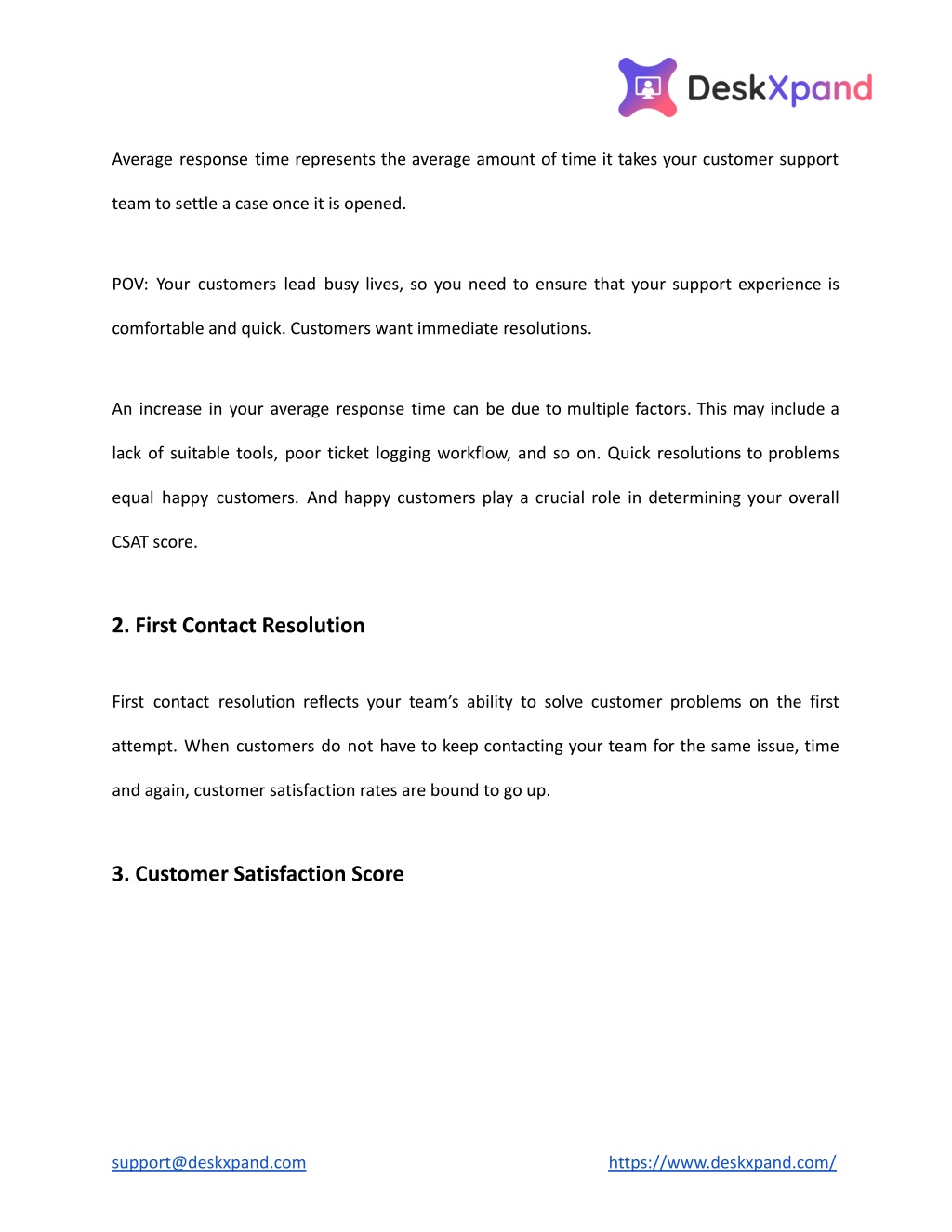 DeskXpand

Average response time represents the average amount of time it takes your customer support team to settle a case once it is opened.

POV: Your customers lead busy lives, so you need to ensure that your support experience is comfortable and quick. Customers want immediate resolutions.

An increase in your average response time can be due to multiple factors. This may include a lack of suitable tools, poor ticket logging workflow, and so on. Quick resolutions to problems equal happy customers. And happy customers play a crucial role in determining your overall CSAT score.

2. First Contact Resolution

First contact resolution reflects your team's ability to solve customer problems on the first attempt. When customers do not have to keep contacting your team for the same issue, time and again, customer satisfaction rates are bound to go up.

3. Customer Satisfaction Score

support@deskxpand.com https://www.deskxpand.com/